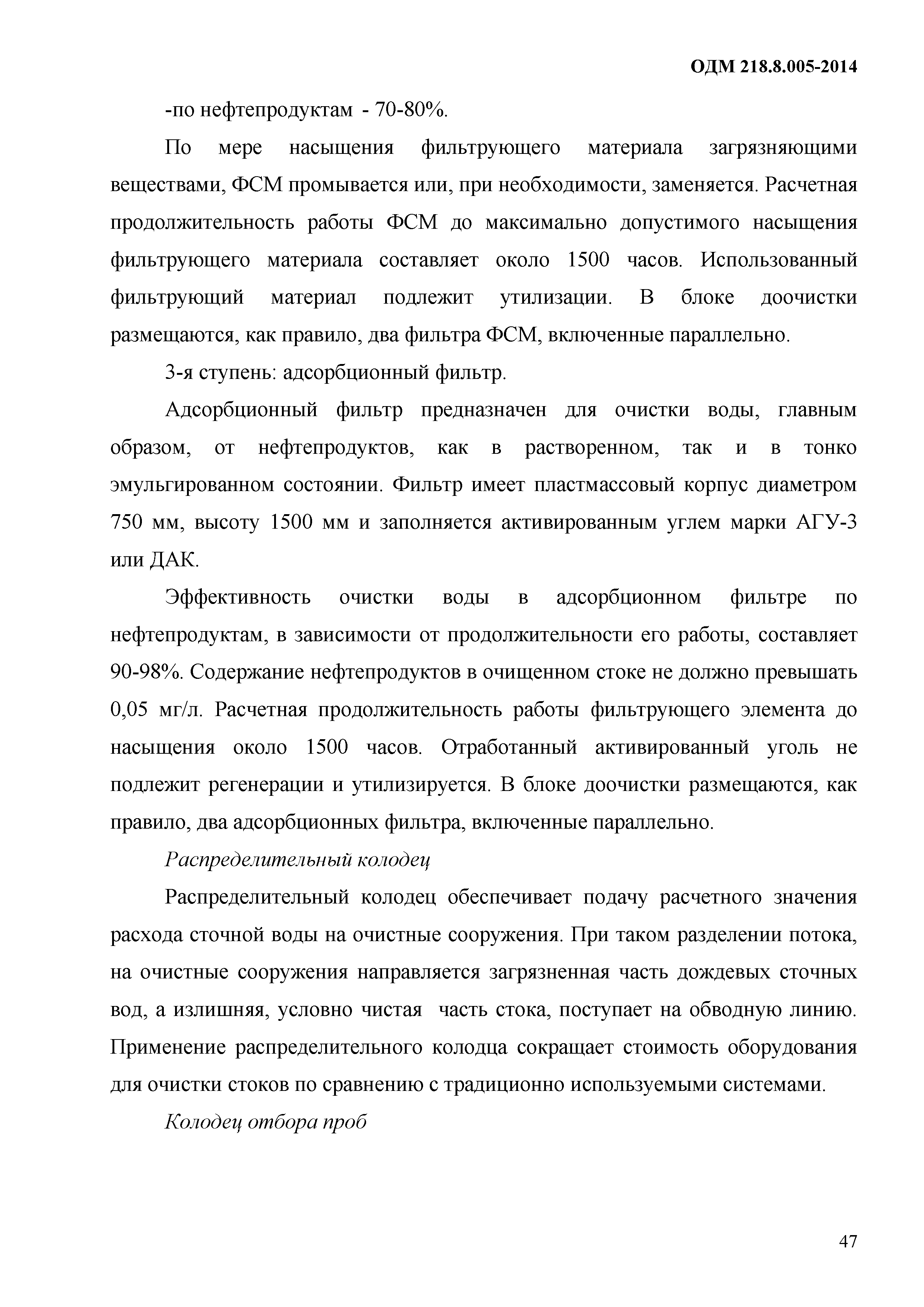 ОДМ 218.8.005-2014

-по нефтепродуктам - 70-80%.

По мере насыщения фильтрующего материала загрязняющими веществами, ФСМ промывается или, при необходимости, заменяется. Расчетная продолжительность работы ФСМ до максимально допустимого насыщения фильтрующего материала составляет около 1500 часов. Использованный фильтрующий материал подлежит утилизации. В блоке доочистки размещаются, как правило, два фильтра ФСМ, включенные параллельно.

3-я ступень: адсорбционный фильтр.

Адсорбционный фильтр предназначен для очистки воды, главным образом, от нефтепродуктов, как в растворенном, так и в тонко эмульгированном состоянии. Фильтр имеет пластмассовый корпус диаметром 750 мм, высоту 1500 мм и заполняется активированным углем марки АГУ-3 или ДАК.

Эффективность очистки воды в адсорбционном фильтре по нефтепродуктам, в зависимости от продолжительности его работы, составляет 90-98%. Содержание нефтепродуктов в очищенном стоке не должно превышать 0,05 мг/л. Расчетная продолжительность работы фильтрующего элемента до насыщения около 1500 часов. Отработанный активированный уголь не подлежит регенерации и утилизируется. В блоке доочистки размещаются, как правило, два адсорбционных фильтра, включенные параллельно.

Распределительный колодец

Распределительный колодец обеспечивает подачу расчетного значения расхода сточной воды на очистные сооружения. При таком разделении потока, на очистные сооружения направляется загрязненная часть дождевых сточных вод, а излишняя, условно чистая часть стока, поступает на обводную линию. Применение распределительного колодца сокращает стоимость оборудования для очистки стоков по сравнению с традиционно используемыми системами.

Колодец отбора проб

47